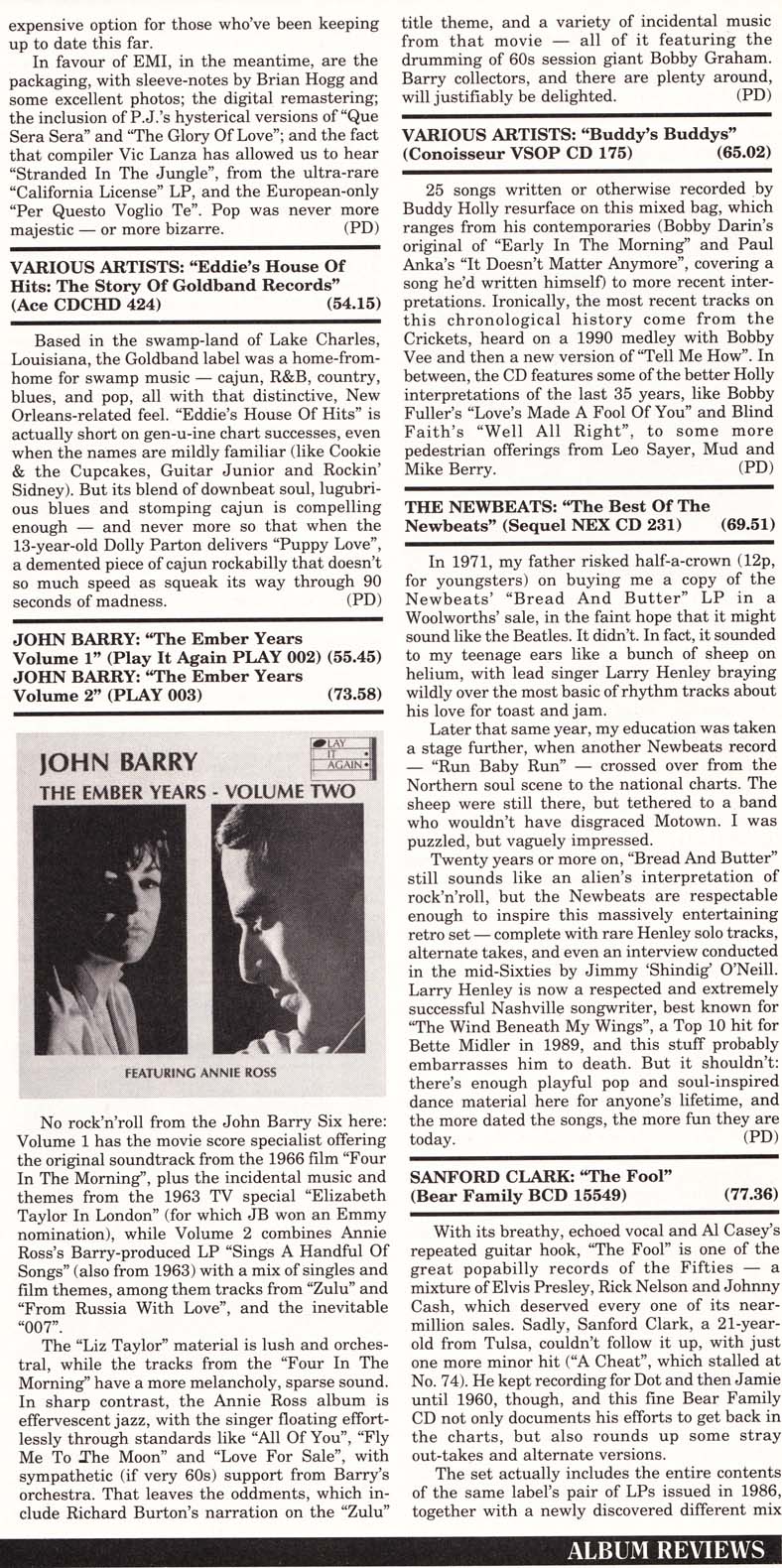 expensive option for those who've been keeping up to date this far.

In favour of EMI, in the meantime, are the packaging, with sleeve-notes by Brian Hogg and some excellent photos; the digital remastering; the inclusion of P.J.'s hysterical versions of "Que Sera Sera" and "The Glory Of Love"; and the fact that compiler Vic Lanza has allowed us to hear "Stranded In The Jungle", from the ultra-rare "California License" LP, and the European-only "Per Questo Voglio Te". Pop was never more majestic — or more bizarre. (PD)

VARIOUS ARTISTS: "Eddie's House Of Hits: The Story Of Goldband Records" (Ace CDCHD 424) (54.15)

Based in the swamp-land of Lake Charles, Louisiana, the Goldband label was a home-from-home for swamp music — cajun, R&B, country, blues, and pop, all with that distinctive, New Orleans-related feel. "Eddie's House Of Hits" is actually short on gen-u-ine chart successes, even when the names are mildly familiar (like Cookie & the Cupcakes, Guitar Junior and Rockin' Sidney). But its blend of downbeat soul, lugubrious blues and stomping cajun is compelling enough — and never more so that when the 13-year-old Dolly Parton delivers "Puppy Love", a demented piece of cajun rockabilly that doesn't so much speed as squeak its way through 90 seconds of madness. (PD)

JOHN BARRY: "The Ember Years Volume 1" (Play It Again PLAY 002) (55.45)
JOHN BARRY: "The Ember Years Volume 2" (PLAY 003) (73.58)

JOHN BARRY
THE EMBER YEARS - VOLUME TWO
PLAY IT AGAIN
FEATURING ANNIE ROSS

No rock'n'roll from the John Barry Six here: Volume 1 has the movie score specialist offering the original soundtrack from the 1966 film "Four In The Morning", plus the incidental music and themes from the 1963 TV special "Elizabeth Taylor In London" (for which JB won an Emmy nomination), while Volume 2 combines Annie Ross's Barry-produced LP "Sings A Handful Of Songs" (also from 1963) with a mix of singles and film themes, among them tracks from "Zulu" and "From Russia With Love", and the inevitable "007".

The "Liz Taylor" material is lush and orchestral, while the tracks from the "Four In The Morning" have a more melancholy, sparse sound. In sharp contrast, the Annie Ross album is effervescent jazz, with the singer floating effortlessly through standards like "All Of You", "Fly Me To The Moon" and "Love For Sale", with sympathetic (if very 60s) support from Barry's orchestra. That leaves the oddments, which include Richard Burton's narration on the "Zulu" title theme, and a variety of incidental music from that movie — all of it featuring the drumming of 60s session giant Bobby Graham. Barry collectors, and there are plenty around, will justifiably be delighted. (PD)

VARIOUS ARTISTS: "Buddy's Buddys" (Conoisseur VSOP CD 175) (65.02)

25 songs written or otherwise recorded by Buddy Holly resurface on this mixed bag, which ranges from his contemporaries (Bobby Darin's original of "Early In The Morning" and Paul Anka's "It Doesn't Matter Anymore", covering a song he'd written himself) to more recent interpretations. Ironically, the most recent tracks on this chronological history come from the Crickets, heard on a 1990 medley with Bobby Vee and then a new version of "Tell Me How". In between, the CD features some of the better Holly interpretations of the last 35 years, like Bobby Fuller's "Love's Made A Fool Of You" and Blind Faith's "Well All Right", to some more pedestrian offerings from Leo Sayer, Mud and Mike Berry. (PD)

THE NEWBEATS: "The Best Of The Newbeats" (Sequel NEX CD 231) (69.51)

In 1971, my father risked half-a-crown (12p, for youngsters) on buying me a copy of the Newbeats' "Bread And Butter" LP in a Woolworths' sale, in the faint hope that it might sound like the Beatles. It didn't. In fact, it sounded to my teenage ears like a bunch of sheep on helium, with lead singer Larry Henley braying wildly over the most basic of rhythm tracks about his love for toast and jam.

Later that same year, my education was taken a stage further, when another Newbeats record — "Run Baby Run" — crossed over from the Northern soul scene to the national charts. The sheep were still there, but tethered to a band who wouldn't have disgraced Motown. I was puzzled, but vaguely impressed.

Twenty years or more on, "Bread And Butter" still sounds like an alien's interpretation of rock'n'roll, but the Newbeats are respectable enough to inspire this massively entertaining retro set — complete with rare Henley solo tracks, alternate takes, and even an interview conducted in the mid-Sixties by Jimmy 'Shindig' O'Neill. Larry Henley is now a respected and extremely successful Nashville songwriter, best known for "The Wind Beneath My Wings", a Top 10 hit for Bette Midler in 1989, and this stuff probably embarrasses him to death. But it shouldn't: there's enough playful pop and soul-inspired dance material here for anyone's lifetime, and the more dated the songs, the more fun they are today. (PD)

SANFORD CLARK: "The Fool" (Bear Family BCD 15549) (77.36)

With its breathy, echoed vocal and Al Casey's repeated guitar hook, "The Fool" is one of the great popabilly records of the Fifties — a mixture of Elvis Presley, Rick Nelson and Johnny Cash, which deserved every one of its near-million sales. Sadly, Sanford Clark, a 21-year-old from Tulsa, couldn't follow it up, with just one more minor hit ("A Cheat", which stalled at No. 74). He kept recording for Dot and then Jamie until 1960, though, and this fine Bear Family CD not only documents his efforts to get back in the charts, but also rounds up some stray out-takes and alternate versions.

The set actually includes the entire contents of the same label's pair of LPs issued in 1986, together with a newly discovered different mix

ALBUM REVIEWS